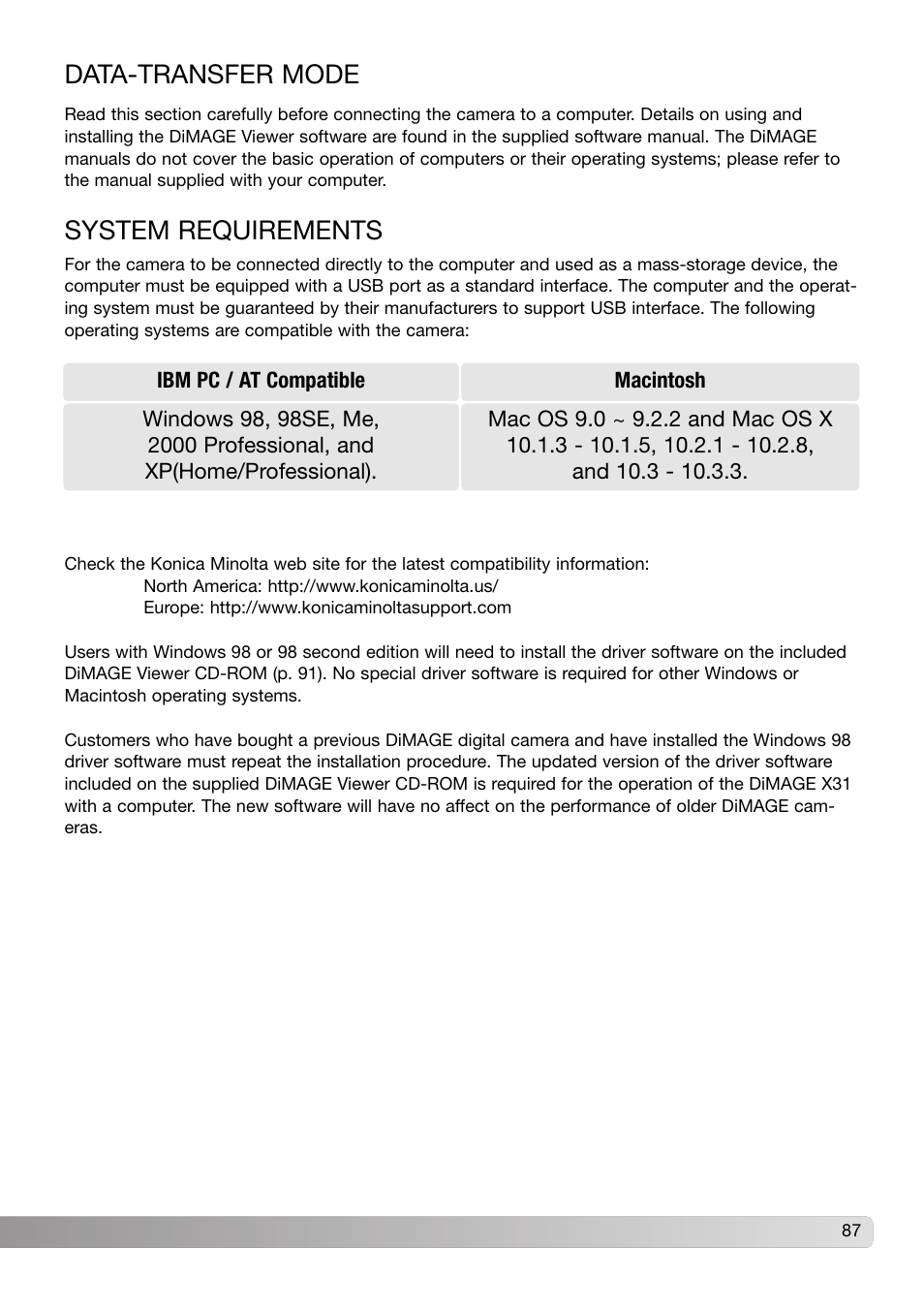 DATA-TRANSFER MODE

Read this section carefully before connecting the camera to a computer. Details on using and installing the DiMAGE Viewer software are found in the supplied software manual. The DiMAGE manuals do not cover the basic operation of computers or their operating systems; please refer to the manual supplied with your computer.

SYSTEM REQUIREMENTS

For the camera to be connected directly to the computer and used as a mass-storage device, the computer must be equipped with a USB port as a standard interface. The computer and the operating system must be guaranteed by their manufacturers to support USB interface. The following operating systems are compatible with the camera:

| IBM PC / AT Compatible | Macintosh |
|---|---|
| Windows 98, 98SE, Me, 2000 Professional, and XP(Home/Professional). | Mac OS 9.0 ~ 9.2.2 and Mac OS X 10.1.3 - 10.1.5, 10.2.1 - 10.2.8, and 10.3 - 10.3.3. |

Check the Konica Minolta web site for the latest compatibility information:
North America: http://www.konicaminolta.us/
Europe: http://www.konicaminoltasupport.com

Users with Windows 98 or 98 second edition will need to install the driver software on the included DiMAGE Viewer CD-ROM (p. 91). No special driver software is required for other Windows or Macintosh operating systems.

Customers who have bought a previous DiMAGE digital camera and have installed the Windows 98 driver software must repeat the installation procedure. The updated version of the driver software included on the supplied DiMAGE Viewer CD-ROM is required for the operation of the DiMAGE X31 with a computer. The new software will have no affect on the performance of older DiMAGE cameras.

87